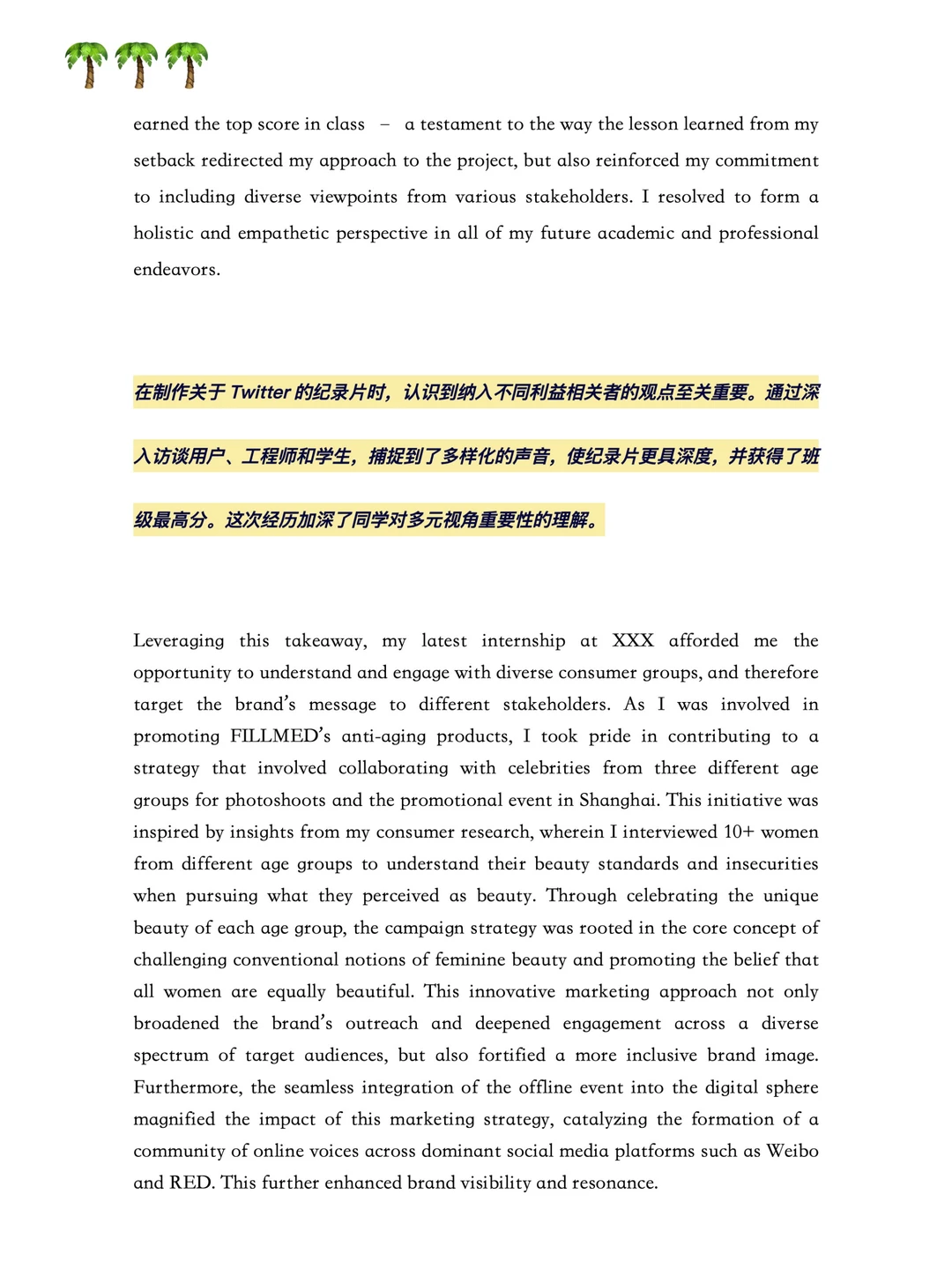 earned the top score in class – a testament to the way the lesson learned from my setback redirected my approach to the project, but also reinforced my commitment to including diverse viewpoints from various stakeholders. I resolved to form a holistic and empathetic perspective in all of my future academic and professional endeavors.

在制作关于Twitter的纪录片时，认识到纳入不同利益相关者的观点至关重要。通过深入访谈用户、工程师和学生，捕捉到了多样化的声音，使纪录片更具深度，并获得了班级最高分。这次经历加深了同学对多元视角重要性的理解。

Leveraging this takeaway, my latest internship at XXX afforded me the opportunity to understand and engage with diverse consumer groups, and therefore target the brand's message to different stakeholders. As I was involved in promoting FILLMED's anti-aging products, I took pride in contributing to a strategy that involved collaborating with celebrities from three different age groups for photoshoots and the promotional event in Shanghai. This initiative was inspired by insights from my consumer research, wherein I interviewed 10+ women from different age groups to understand their beauty standards and insecurities when pursuing what they perceived as beauty. Through celebrating the unique beauty of each age group, the campaign strategy was rooted in the core concept of challenging conventional notions of feminine beauty and promoting the belief that all women are equally beautiful. This innovative marketing approach not only broadened the brand's outreach and deepened engagement across a diverse spectrum of target audiences, but also fortified a more inclusive brand image. Furthermore, the seamless integration of the offline event into the digital sphere magnified the impact of this marketing strategy, catalyzing the formation of a community of online voices across dominant social media platforms such as Weibo and RED. This further enhanced brand visibility and resonance.